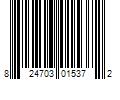 8 24703 01537 2